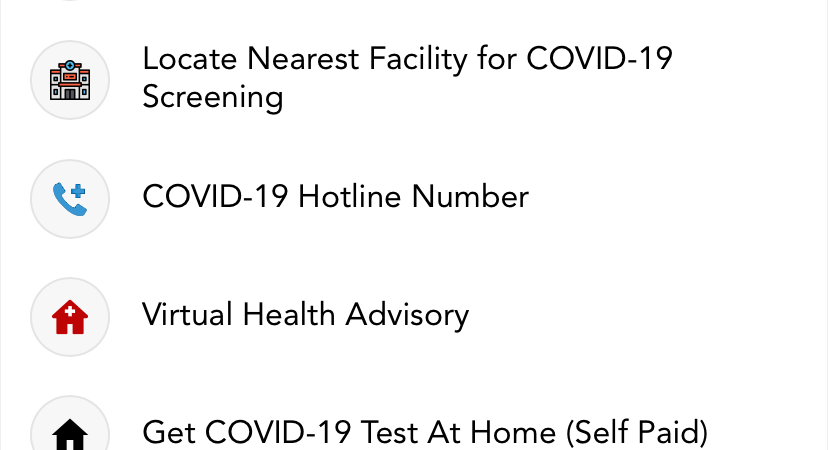 Locate Nearest Facility for COVID-19 Screening

COVID-19 Hotline Number

Virtual Health Advisory

Get COVID-19 Test At Home (Self Paid)